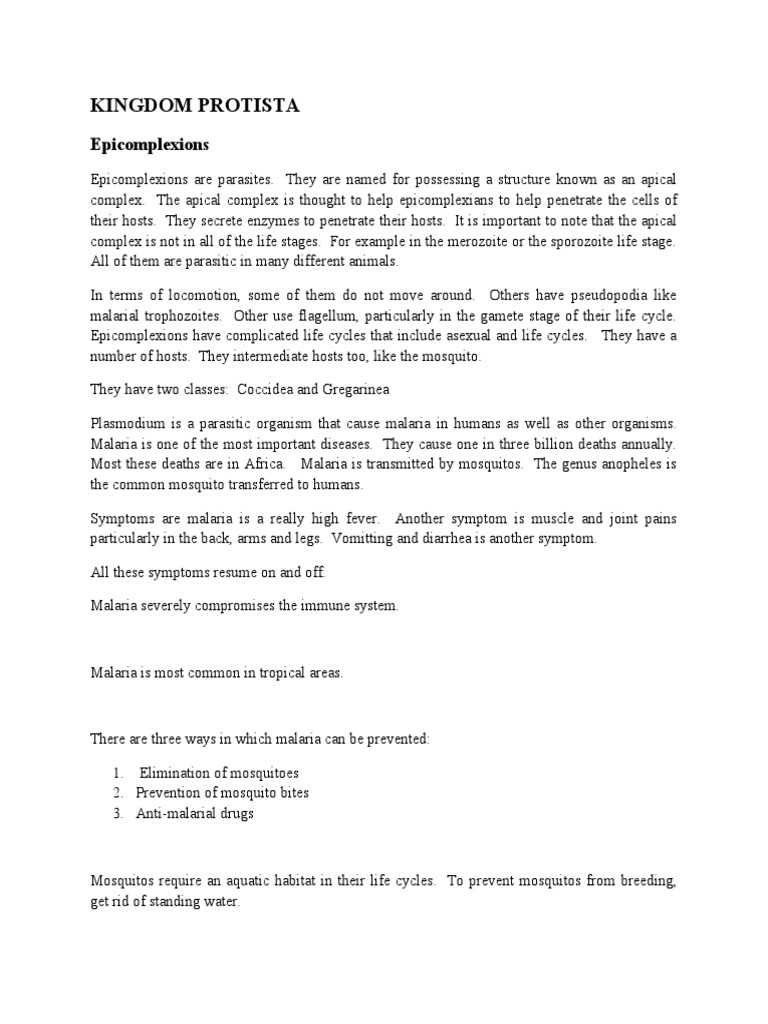 KINGDOM PROTISTA

Epicomplexions

Epicomplexions are parasites. They are named for possessing a structure known as an apical complex. The apical complex is thought to help epicomplexians to help penetrate the cells of their hosts. They secrete enzymes to penetrate their hosts. It is important to note that the apical complex is not in all of the life stages. For example in the merozoite or the sporozoite life stage. All of them are parasitic in many different animals.

In terms of locomotion, some of them do not move around. Others have pseudopodia like malarial trophozoites. Other use flagellum, particularly in the gamete stage of their life cycle. Epicomplexions have complicated life cycles that include asexual and life cycles. They have a number of hosts. They intermediate hosts too, like the mosquito.

They have two classes: Coccidea and Gregarinea

Plasmodium is a parasitic organism that cause malaria in humans as well as other organisms. Malaria is one of the most important diseases. They cause one in three billion deaths annually. Most these deaths are in Africa. Malaria is transmitted by mosquitos. The genus anopheles is the common mosquito transferred to humans.

Symptoms are malaria is a really high fever. Another symptom is muscle and joint pains particularly in the back, arms and legs. Vomitting and diarrhea is another symptom.

All these symptoms resume on and off.

Malaria severely compromises the immune system.

Malaria is most common in tropical areas.

There are three ways in which malaria can be prevented:

1. Elimination of mosquitoes
2. Prevention of mosquito bites
3. Anti-malarial drugs

Mosquitos require an aquatic habitat in their life cycles. To prevent mosquitos from breeding, get rid of standing water.